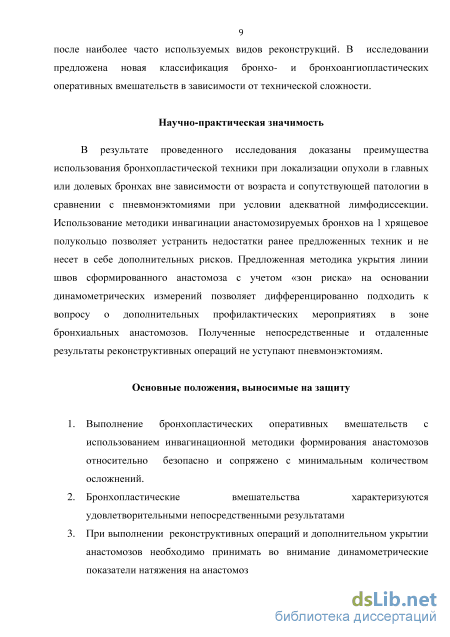 9

после наиболее часто используемых видов реконструкций. В исследовании предложена новая классификация бронхо- и бронхоангиопластических оперативных вмешательств в зависимости от технической сложности.

Научно-практическая значимость

В результате проведенного исследования доказаны преимущества использования бронхопластической техники при локализации опухоли в главных или долевых бронхах вне зависимости от возраста и сопутствующей патологии в сравнении с пневмонэктомиями при условии адекватной лимфодиссекции. Использование методики инвагинации анастомозируемых бронхов на 1 хрящевое полукольцо позволяет устранить недостатки ранее предложенных техник и не несет в себе дополнительных рисков. Предложенная методика укрытия линии швов сформированного анастомоза с учетом «зон риска» на основании динамометрических измерений позволяет дифференцированно подходить к вопросу о дополнительных профилактических мероприятиях в зоне бронхиальных анастомозов. Полученные непосредственные и отдаленные результаты реконструктивных операций не уступают пневмонэктомиям.

Основные положения, выносимые на защиту

1. Выполнение бронхопластических оперативных вмешательств с использованием инвагинационной методики формирования анастомозов относительно безопасно и сопряжено с минимальным количеством осложнений.
2. Бронхопластические вмешательства характеризуются удовлетворительными непосредственными результатами
3. При выполнении реконструктивных операций и дополнительном укрытии анастомозов необходимо принимать во внимание динамометрические показатели натяжения на анастомоз

dsLib.net
библиотека диссертаций